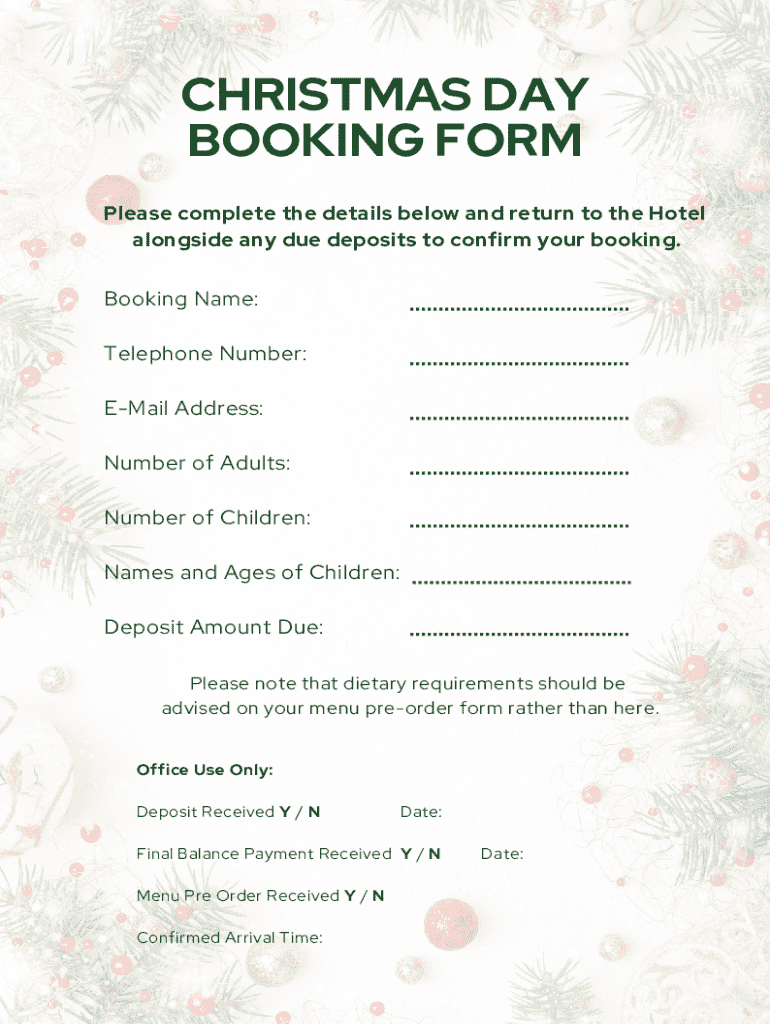 CHRISTMAS DAY BOOKING FORM

Please complete the details below and return to the Hotel alongside any due deposits to confirm your booking.

Booking Name: ......................................

Telephone Number: ......................................

E-Mail Address: ......................................

Number of Adults: ......................................

Number of Children: ......................................

Names and Ages of Children: ......................................

Deposit Amount Due: ......................................

Please note that dietary requirements should be advised on your menu pre-order form rather than here.

Office Use Only:

Deposit Received Y / N Date:

Final Balance Payment Received Y / N Date:

Menu Pre Order Received Y / N

Confirmed Arrival Time: